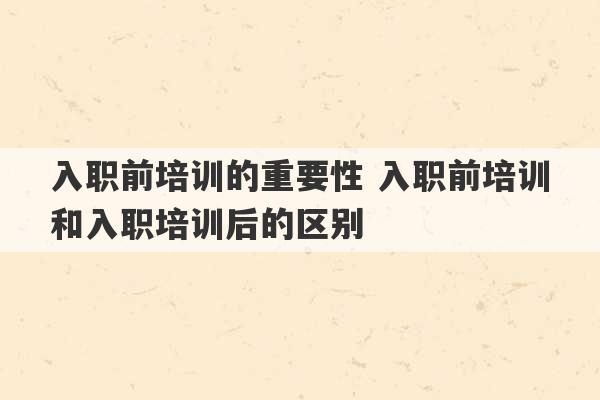 入职前培训的重要性 入职前培训和入职培训后的区别